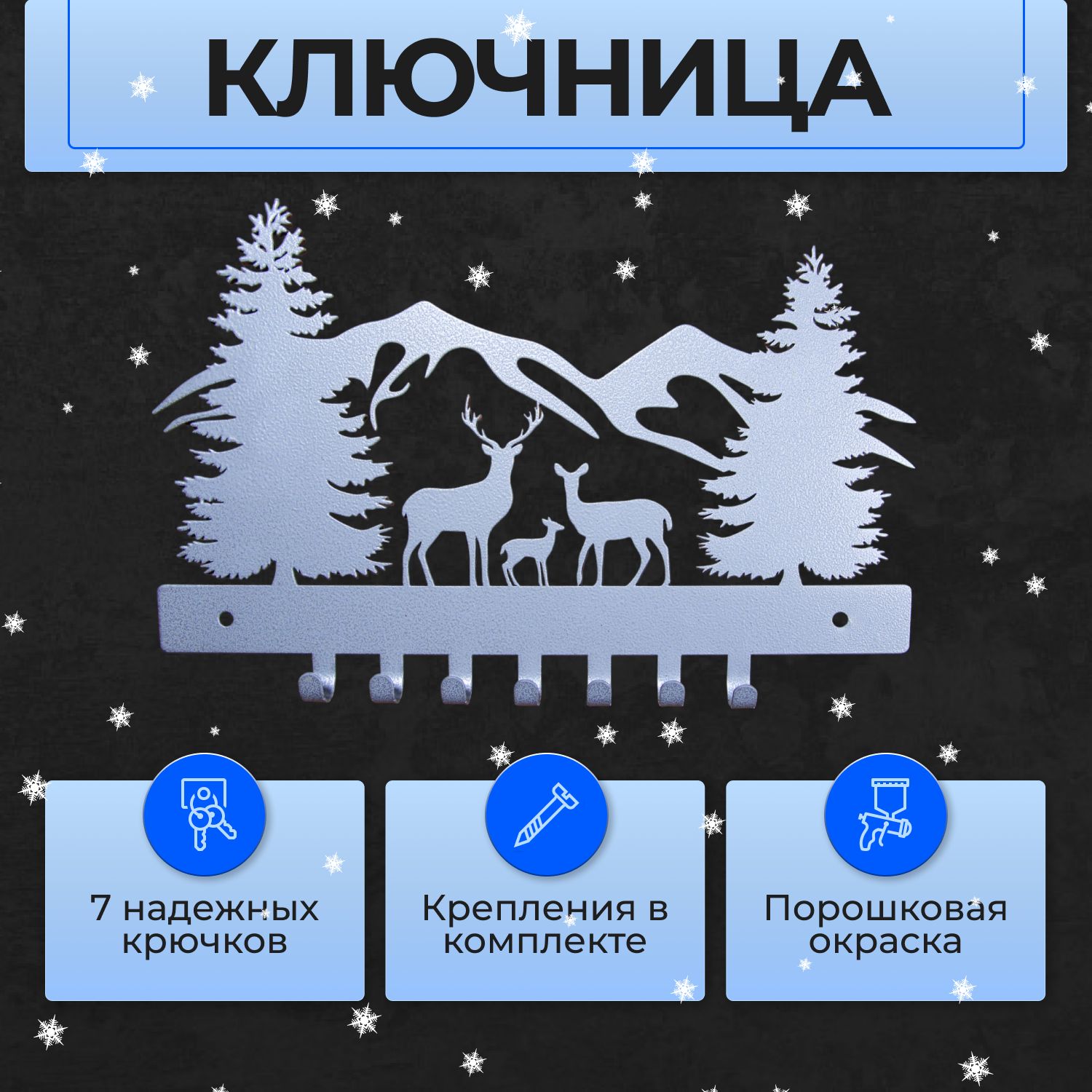 КЛЮЧНИЦА

7 надежных крючков

Крепления в комплекте

Порошковая окраска